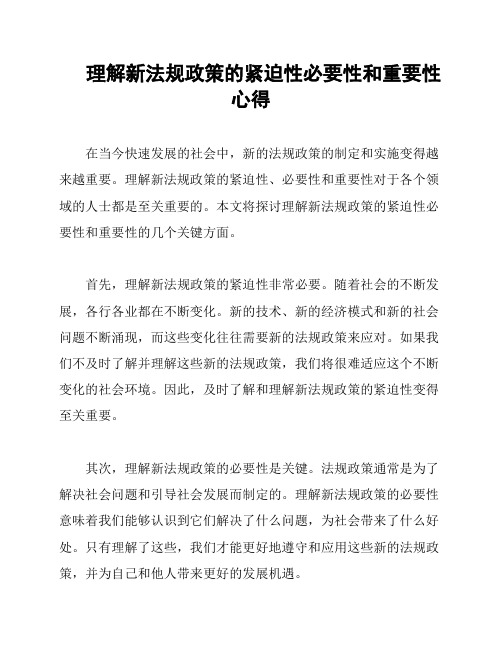 理解新法规政策的紧迫性必要性和重要性心得

在当今快速发展的社会中，新的法规政策的制定和实施变得越来越重要。理解新法规政策的紧迫性、必要性和重要性对于各个领域的人士都是至关重要的。本文将探讨理解新法规政策的紧迫性必要性和重要性的几个关键方面。

首先，理解新法规政策的紧迫性非常必要。随着社会的不断发展，各行各业都在不断变化。新的技术、新的经济模式和新的社会问题不断涌现，而这些变化往往需要新的法规政策来应对。如果我们不及时了解并理解这些新的法规政策，我们将很难适应这个不断变化的社会环境。因此，及时了解和理解新法规政策的紧迫性变得至关重要。

其次，理解新法规政策的必要性是关键。法规政策通常是为了解决社会问题和引导社会发展而制定的。理解新法规政策的必要性意味着我们能够认识到它们解决了什么问题，为社会带来了什么好处。只有理解了这些，我们才能更好地遵守和应用这些新的法规政策，并为自己和他人带来更好的发展机遇。